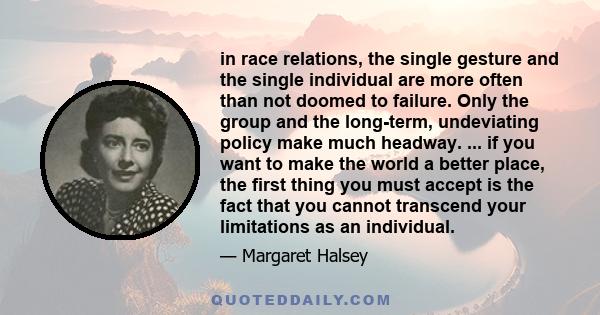 in race relations, the single gesture and the single individual are more often than not doomed to failure. Only the group and the long-term, undeviating policy make much headway. ... if you want to make the world a better place, the first thing you must accept is the fact that you cannot transcend your limitations as an individual.

— Margaret Halsey

QUOTEDDAILY.COM